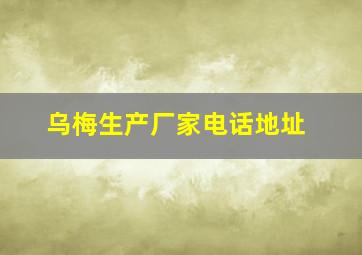 乌梅生产厂家电话地址